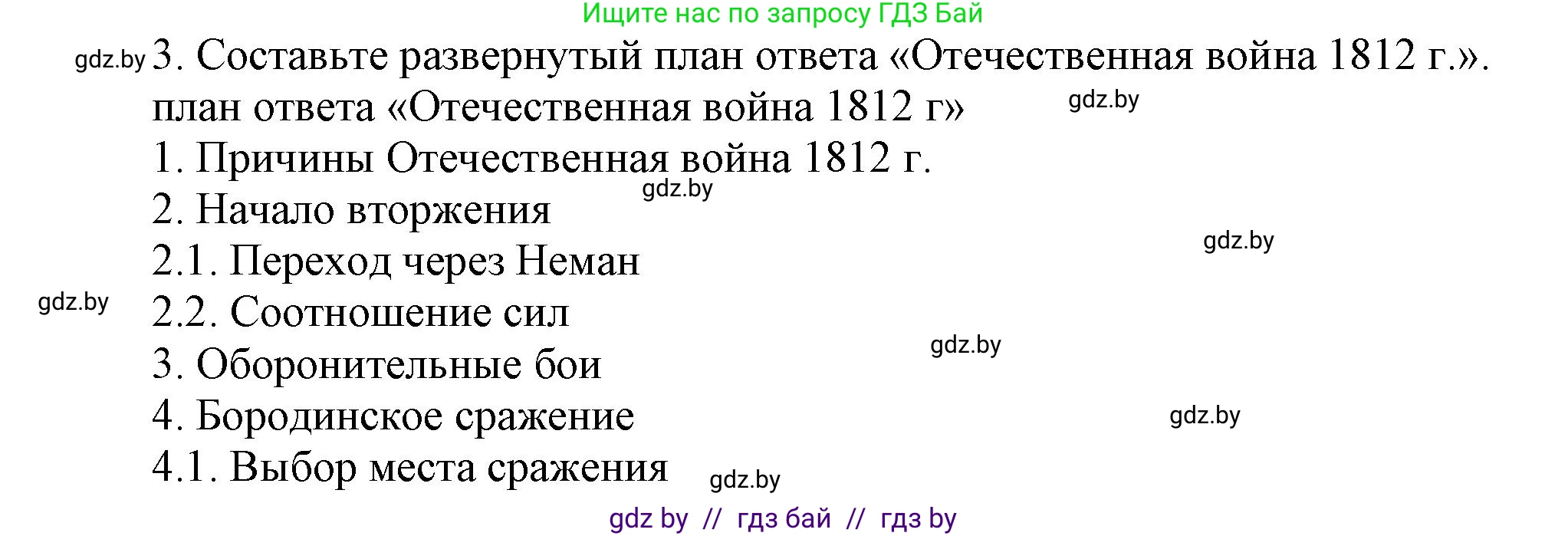 Ищите нас по запросу ГДЗ Бай

gdz.by 3. Составьте развернутый план ответа «Отечественная война 1812 г.».

план ответа «Отечественная война 1812 г» gdz.by

1. Причины Отечественная война 1812 г.

gdz.by

2. Начало вторжения

gdz.by

2.1. Переход через Неман

gdz.by

2.2. Соотношение сил

gdz.by

3. Оборонительные бои

4. Бородинское сражение gdz.by

4.1. Выбор места сражения gdz.by

gdz by // гдз бай // гдз by